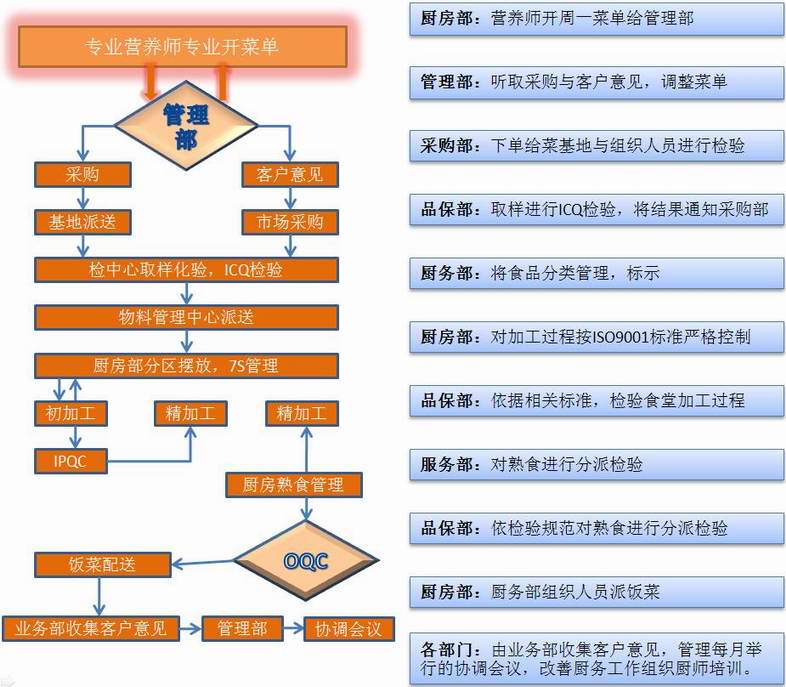 专业营养师专业开菜单

管理部

采购

客户意见

基地派送

市场采购

检中心取样化验，ICQ检验

物料管理中心派送

厨房部分区摆放，7S管理

初加工

精加工

精加工

IPQC

厨房熟食管理

OQC

饭菜配送

业务部收集客户意见

管理部

协调会议

厨房部：营养师开周一菜单给管理部

管理部：听取采购与客户意见，调整菜单

采购部：下单给菜基地与组织人员进行检验

品保部：取样进行ICQ检验，将结果通知采购部

厨务部：将食品分类管理，标示

厨房部：对加工过程按ISO9001标准严格控制

品保部：依据相关标准，检验食堂加工过程

服务部：对熟食进行分派检验

品保部：依检验规范对熟食进行分派检验

厨房部：厨务部组织人员派饭菜

各部门：由业务部收集客户意见，管理每月举行的协调会议，改善厨务工作组织厨师培训。